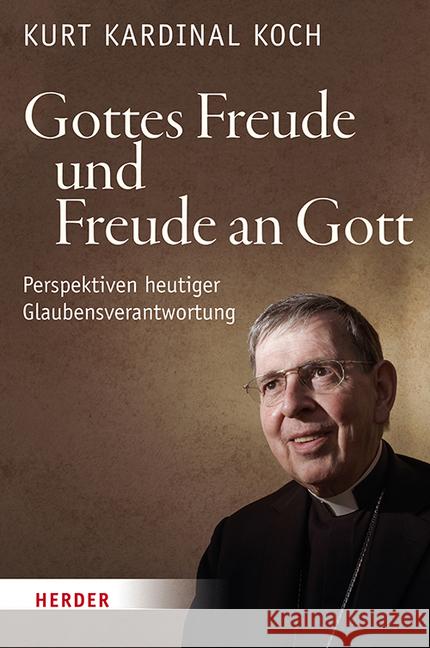 KURT KARDINAL KOCH

Gottes Freude und Freude an Gott

Perspektiven heutiger Glaubensverantwortung

HERDER